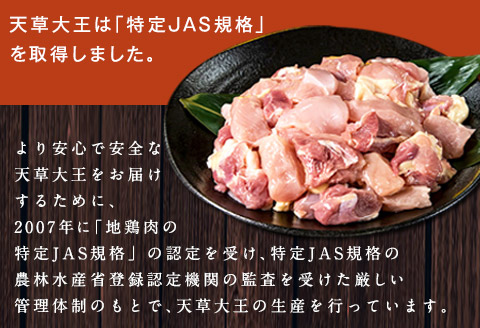 天草大王は「特定JAS規格」を取得しました。

より安心で安全な天草大王をお届けするために、2007年に「地鶏肉の特定JAS規格」の認定を受け、特定JAS規格の農林水産省登録認定機関の監査を受けた厳しい管理体制のもとで、天草大王の生産を行っています。